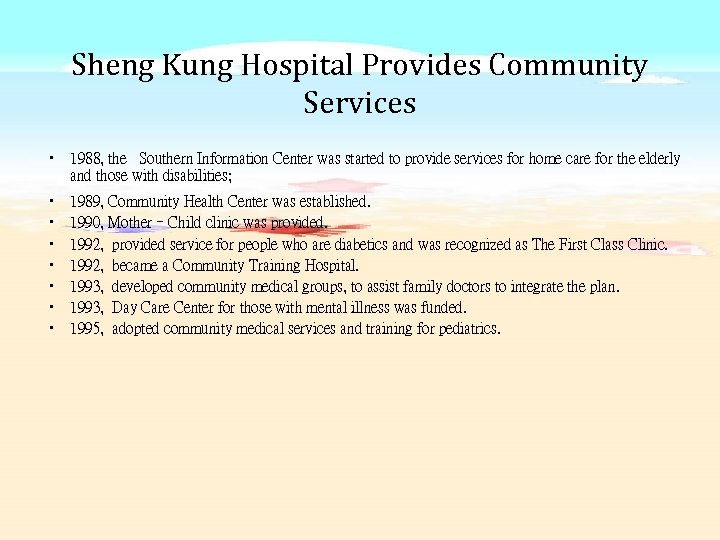 Sheng Kung Hospital Provides Community Services

• 1988, the Southern Information Center was started to provide services for home care for the elderly and those with disabilities;
• 1989, Community Health Center was established.
• 1990, Mother – Child clinic was provided.
• 1992, provided service for people who are diabetics and was recognized as The First Class Clinic.
• 1992, became a Community Training Hospital.
• 1993, developed community medical groups, to assist family doctors to integrate the plan.
• 1993, Day Care Center for those with mental illness was funded.
• 1995, adopted community medical services and training for pediatrics.